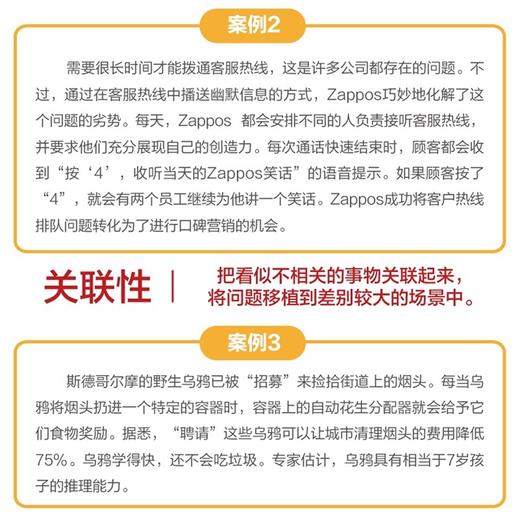 案例2

需要很长时间才能拨通客服热线，这是许多公司都存在的问题。不过，通过在客服热线中播送幽默信息的方式，Zappos巧妙地化解了这个问题的劣势。每天，Zappos 都会安排不同的人负责接听客服热线，并要求他们充分展现自己的创造力。每次通话快速结束时，顾客都会收到“按‘4’，收听当天的Zappos笑话”的语音提示。如果顾客按了“4”，就会有两个员工继续为他讲一个笑话。Zappos成功将客户热线排队问题转化为了进行口碑营销的机会。

关联性 | 把看似不相关的事物关联起来，将问题移植到差别较大的场景中。

案例3

斯德哥尔摩的野生乌鸦已被“招募”来捡拾街道上的烟头。每当乌鸦将烟头扔进一个特定的容器时，容器上的自动花生分配器就会给予它们食物奖励。据悉，“聘请”这些乌鸦可以让城市清理烟头的费用降低75%。乌鸦学得快，还不会吃垃圾。专家估计，乌鸦具有相当于7岁孩子的推理能力。